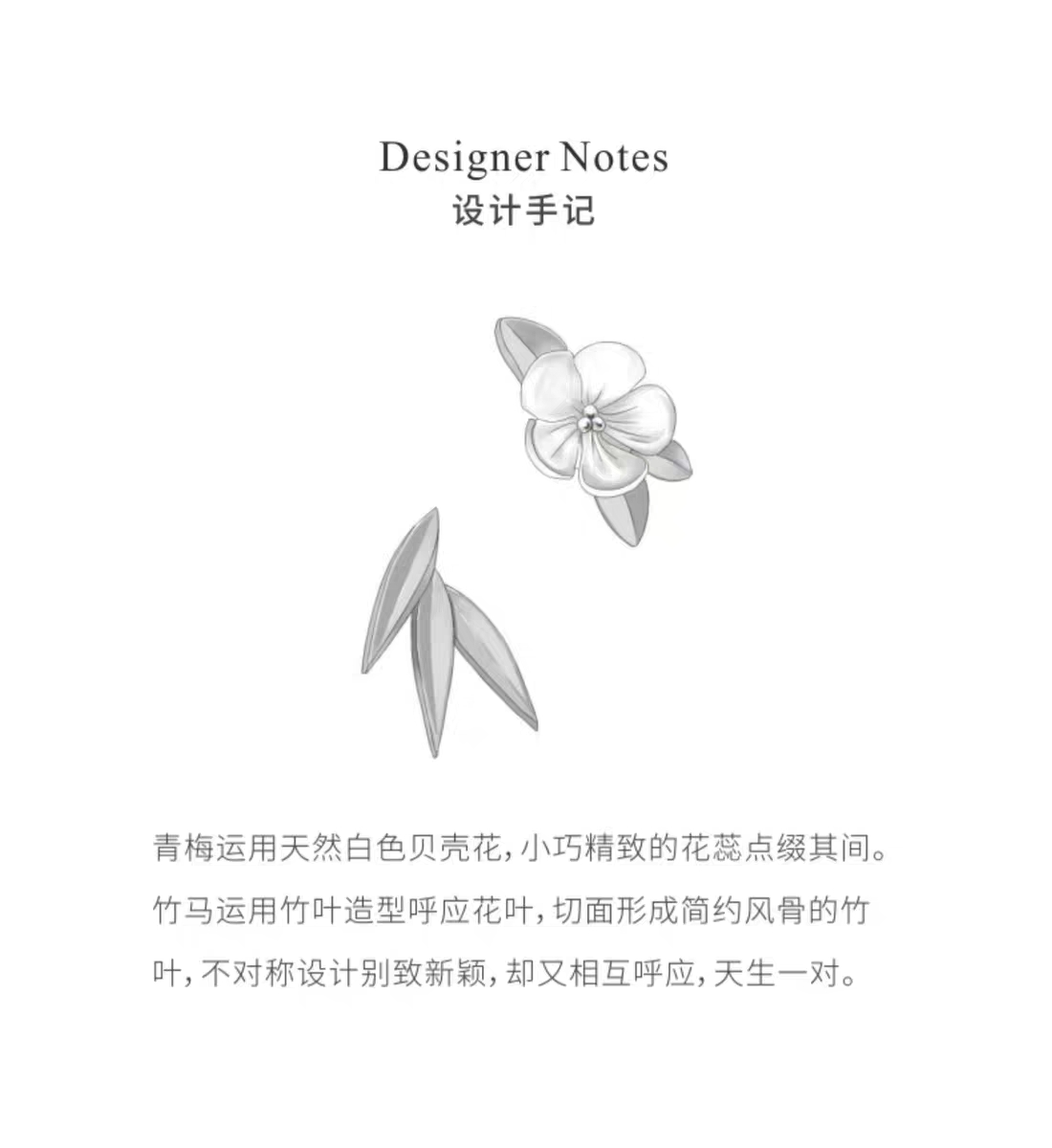 Designer Notes
设计手记

青梅运用天然白色贝壳花,小巧精致的花蕊点缀其间。竹马运用竹叶造型呼应花叶,切面形成简约风骨的竹叶,不对称设计别致新颖,却又相互呼应,天生一对。